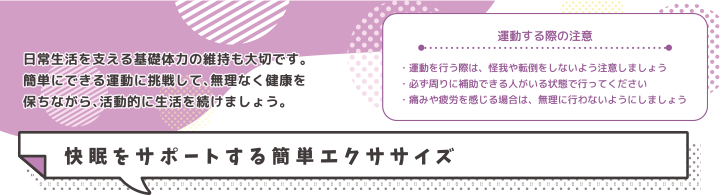 日常生活を支える基礎体力の維持も大切です。簡単にできる運動に挑戦して、無理なく健康を保ちながら、活動的に生活を続けましょう。

運動する際の注意

・運動を行う際は、怪我や転倒をしないよう注意しましょう
・必ず周りに補助できる人がいる状態で行ってください
・痛みや疲労を感じる場合は、無理に行わないようにしましょう

快眠をサポートする簡単エクササイズ